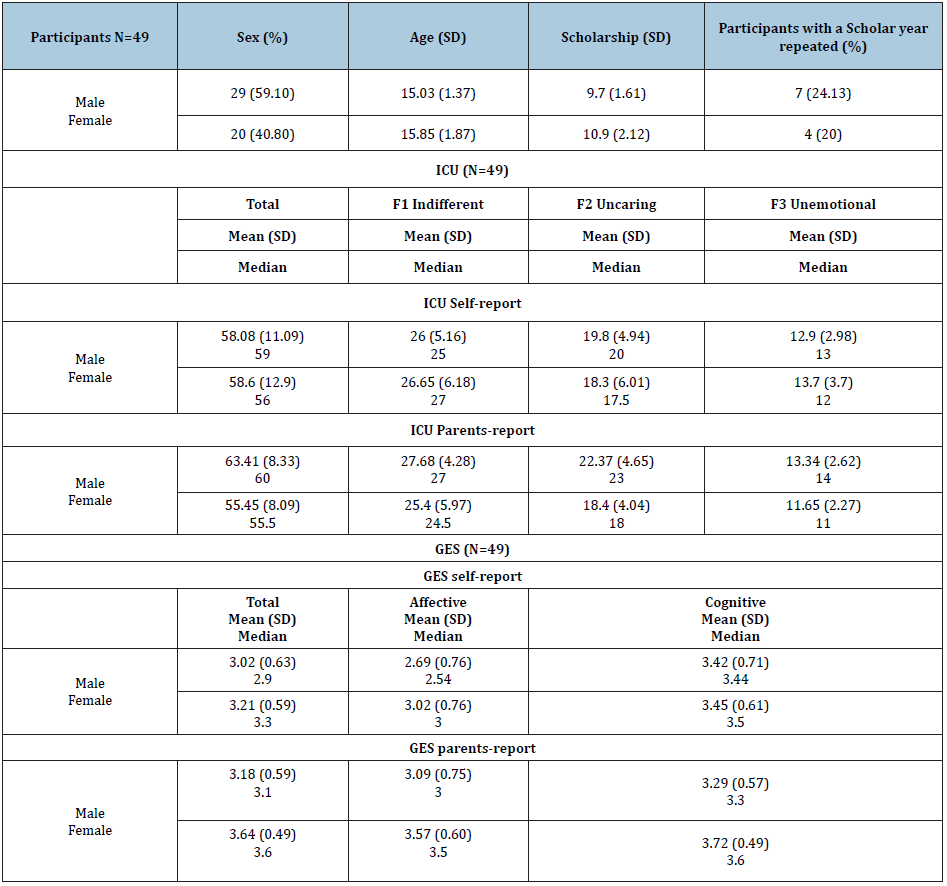 | Participants N=49 | Sex (%) | Age (SD) | Scholarship (SD) | Participants with a Scholar year repeated (%) |
|---|---|---|---|---|
| Male Female | 29 (59.10) | 15.03 (1.37) | 9.7 (1.61) | 7 (24.13) |
| | 20 (40.80) | 15.85 (1.87) | 10.9 (2.12) | 4 (20) |
| ICU (N=49) | | | | |
| | Total | F1 Indifferent | F2 Uncaring | F3 Unemotional |
| | Mean (SD) | Mean (SD) | Mean (SD) | Mean (SD) |
| | Median | Median | Median | Median |
| ICU Self-report | | | | |
| Male Female | 58.08 (11.09) 59 | 26 (5.16) 25 | 19.8 (4.94) 20 | 12.9 (2.98) 13 |
| | 58.6 (12.9) 56 | 26.65 (6.18) 27 | 18.3 (6.01) 17.5 | 13.7 (3.7) 12 |
| ICU Parents-report | | | | |
| Male Female | 63.41 (8.33) 60 | 27.68 (4.28) 27 | 22.37 (4.65) 23 | 13.34 (2.62) 14 |
| | 55.45 (8.09) 55.5 | 25.4 (5.97) 24.5 | 18.4 (4.04) 18 | 11.65 (2.27) 11 |
| GES (N=49) | | | | |
| GES self-report | | | | |
| | Total Mean (SD) Median | Affective Mean (SD) Median | Cognitive Mean (SD) Median | |
| Male Female | 3.02 (0.63) 2.9 | 2.69 (0.76) 2.54 | 3.42 (0.71) 3.44 | |
| | 3.21 (0.59) 3.3 | 3.02 (0.76) 3 | 3.45 (0.61) 3.5 | |
| GES parents-report | | | | |
| Male Female | 3.18 (0.59) 3.1 | 3.09 (0.75) 3 | 3.29 (0.57) 3.3 | |
| | 3.64 (0.49) 3.6 | 3.57 (0.60) 3.5 | 3.72 (0.49) 3.6 | |